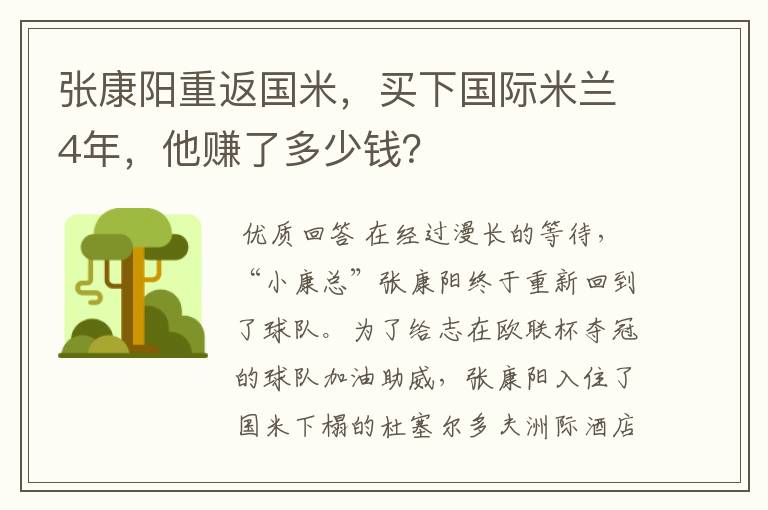 张康阳重返国米，买下国际米兰4年，他赚了多少钱？

优质回答 在经过漫长的等待，“小康总”张康阳终于重新回到了球队。为了给志在欧联杯夺冠的球队加油助威，张康阳入住了国米下榻的杜塞尔多夫洲际酒店